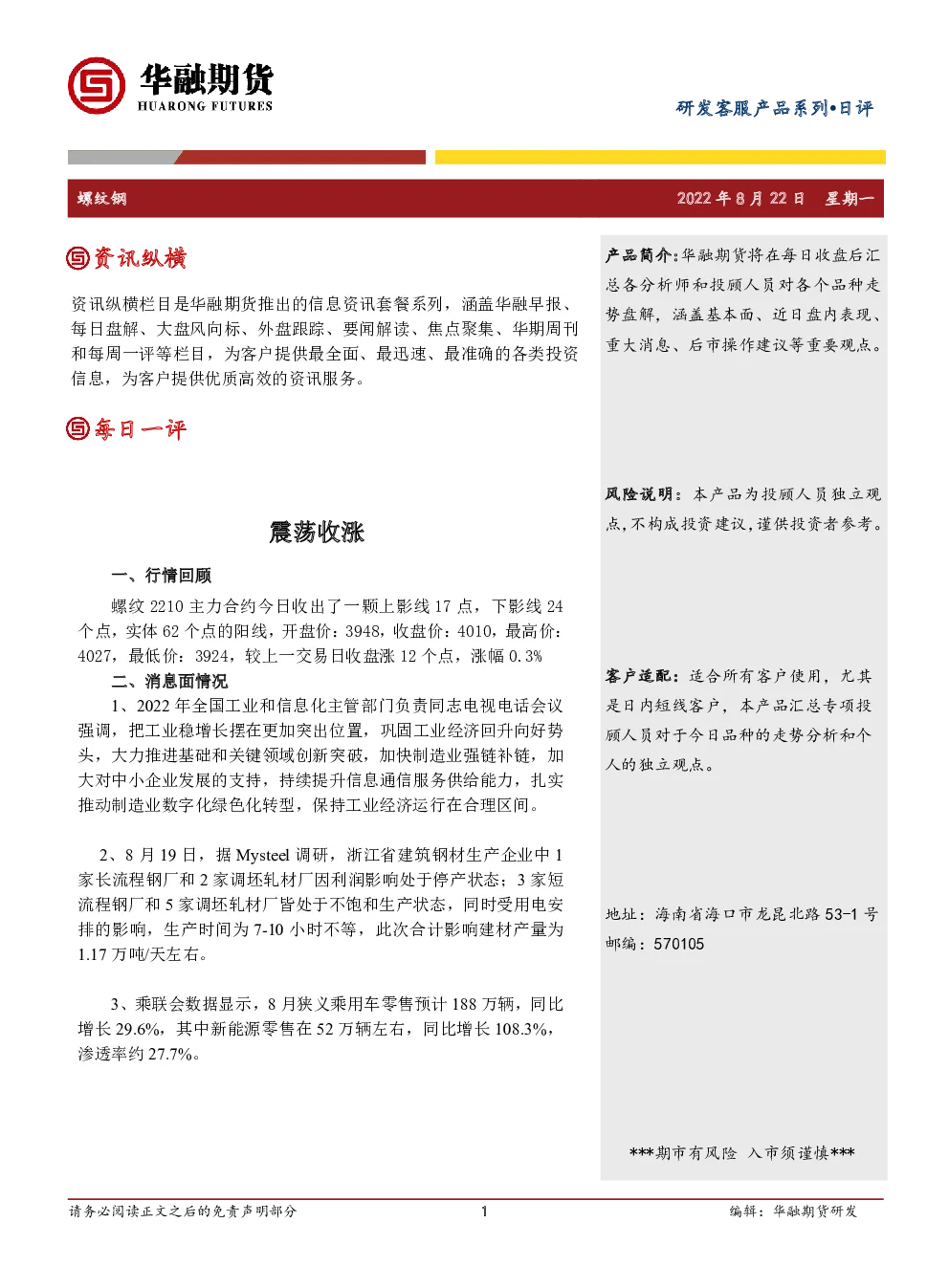 华融期货
HUARONG FUTURES

研发客服产品系列•日评

螺纹钢

2022 年 8 月 22 日 星期一

资讯纵横

资讯纵横栏目是华融期货推出的信息资讯套餐系列，涵盖华融早报、每日盘解、大盘风向标、外盘跟踪、要闻解读、焦点聚集、华期周刊和每周一评等栏目，为客户提供最全面、最迅速、最准确的各类投资信息，为客户提供优质高效的资讯服务。

每日一评

震荡收涨

一、行情回顾

螺纹 2210 主力合约今日收出了一颗上影线 17 点，下影线 24 个点，实体 62 个点的阳线，开盘价：3948，收盘价：4010，最高价：4027，最低价：3924，较上一交易日收盘涨 12 个点，涨幅 0.3%

二、消息面情况

1、2022 年全国工业和信息化主管部门负责同志电视电话会议强调，把工业稳增长摆在更加突出位置，巩固工业经济回升向好势头，大力推进基础和关键领域创新突破，加快制造业强链补链，加大对中小企业发展的支持，持续提升信息通信服务供给能力，扎实推动制造业数字化绿色化转型，保持工业经济运行在合理区间。

2、8 月 19 日，据 Mysteel 调研，浙江省建筑钢材生产企业中 1 家长流程钢厂和 2 家调坯轧材厂因利润影响处于停产状态；3 家短流程钢厂和 5 家调坯轧材厂皆处于不饱和生产状态，同时受用电安排的影响，生产时间为 7-10 小时不等，此次合计影响建材产量为 1.17 万吨/天左右。

3、乘联会数据显示，8 月狭义乘用车零售预计 188 万辆，同比增长 29.6%，其中新能源零售在 52 万辆左右，同比增长 108.3%，渗透率约 27.7%。

产品简介：华融期货将在每日收盘后汇总各分析师和投顾人员对各个品种走势盘解，涵盖基本面、近日盘内表现、重大消息、后市操作建议等重要观点。

风险说明：本产品为投顾人员独立观点，不构成投资建议，谨供投资者参考。

客户适配：适合所有客户使用，尤其是日内短线客户，本产品汇总专项投顾人员对于今日品种的走势分析和个人的独立观点。

地址：海南省海口市龙昆北路 53-1 号
邮编：570105

***期市有风险 入市须谨慎***

请务必阅读正文之后的免责声明部分

1

编辑：华融期货研发